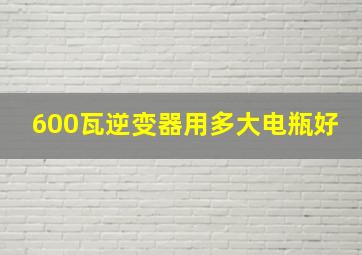 600瓦逆变器用多大电瓶好